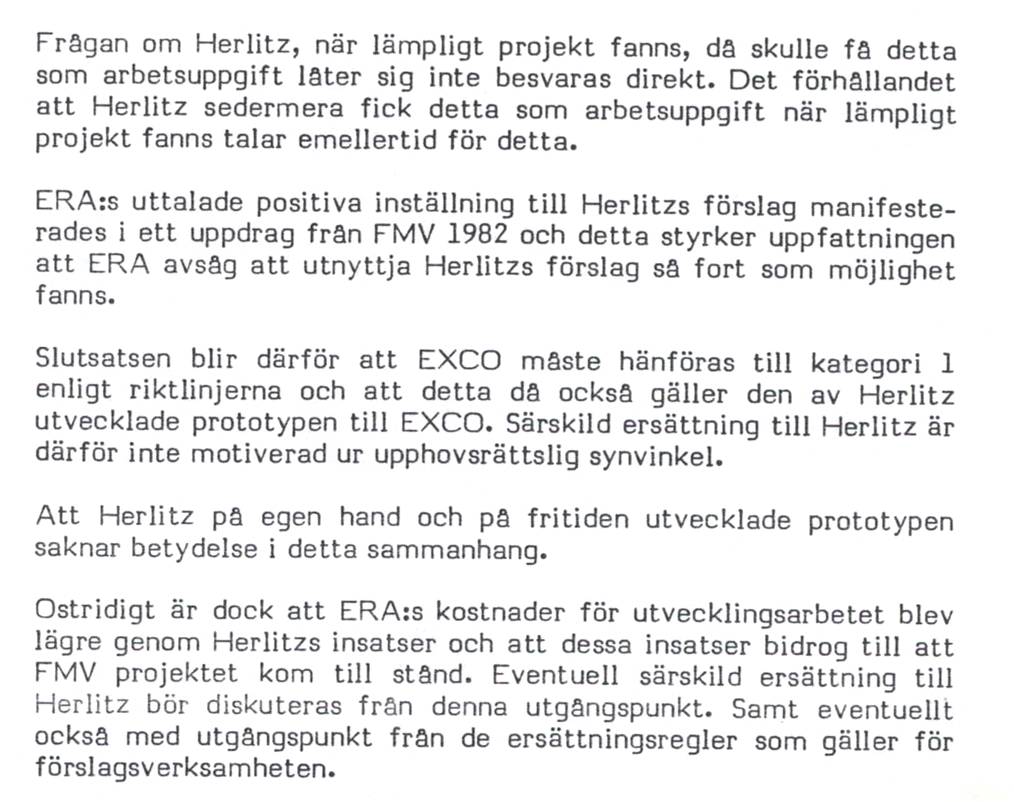 Frågan om Herlitz, när lämpligt projekt fanns, då skulle få detta som arbetsuppgift låter sig inte besvaras direkt. Det förhållandet att Herlitz sedermera fick detta som arbetsuppgift när lämpligt projekt fanns talar emellertid för detta.

ERA:s uttalade positiva inställning till Herlitzs förslag manifesterades i ett uppdrag från FMV 1982 och detta styrker uppfattningen att ERA avsåg att utnyttja Herlitzs förslag så fort som möjlighet fanns.

Slutsatsen blir därför att EXCO måste hänföras till kategori 1 enligt riktlinjerna och att detta då också gäller den av Herlitz utvecklade prototypen till EXCO. Särskild ersättning till Herlitz är därför inte motiverad ur upphovsrättslig synvinkel.

Att Herlitz på egen hand och på fritiden utvecklade prototypen saknar betydelse i detta sammanhang.

Ostridigt är dock att ERA:s kostnader för utvecklingsarbetet blev lägre genom Herlitzs insatser och att dessa insatser bidrog till att FMV projektet kom till stånd. Eventuell särskild ersättning till Herlitz bör diskuteras från denna utgångspunkt. Samt eventuellt också med utgångspunkt från de ersättningsregler som gäller för förslagsverksamheten.